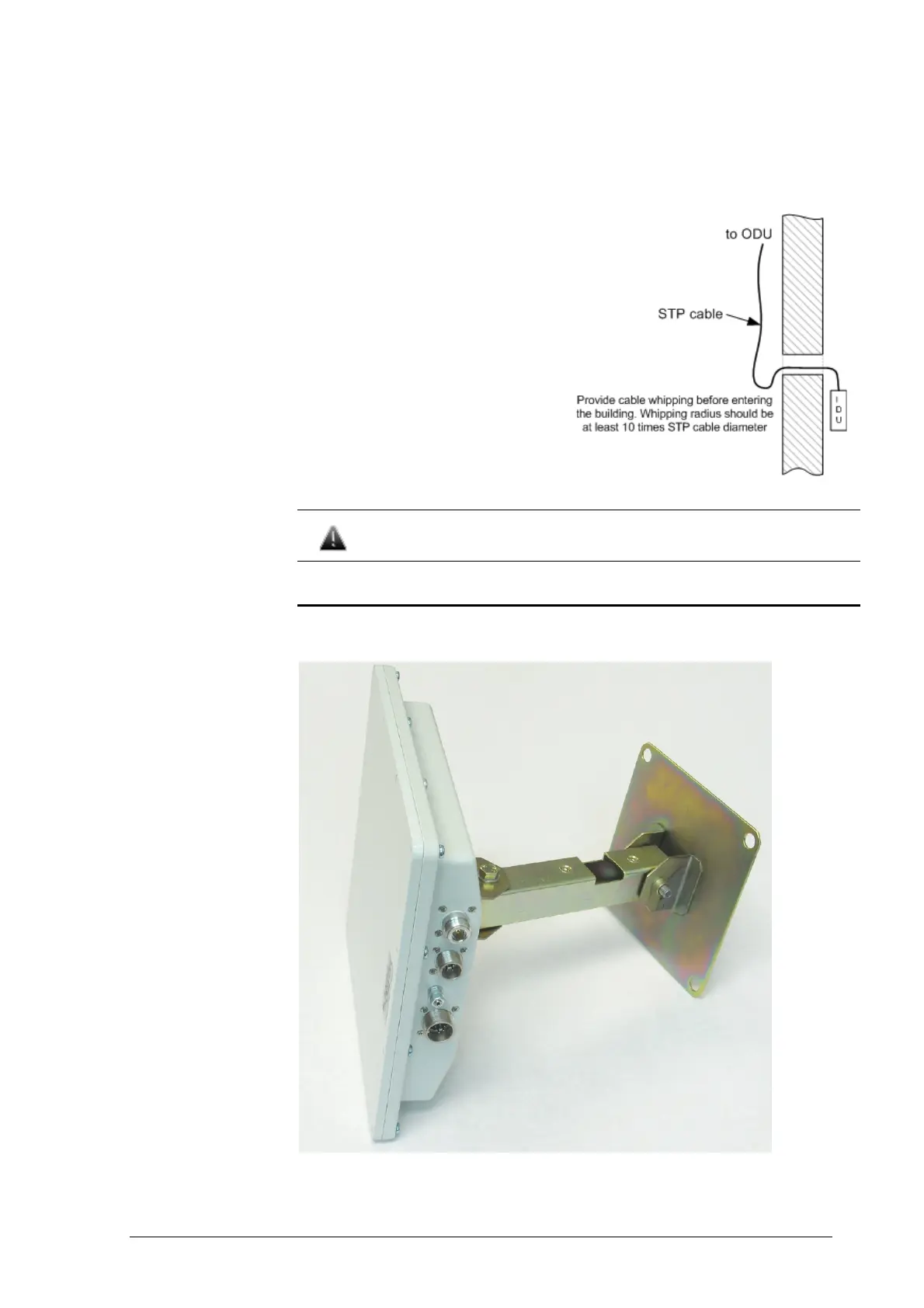 to ODU

STP cable

Provide cable whipping before entering the building. Whipping radius should be at least 10 times STP cable diameter

I
D
U